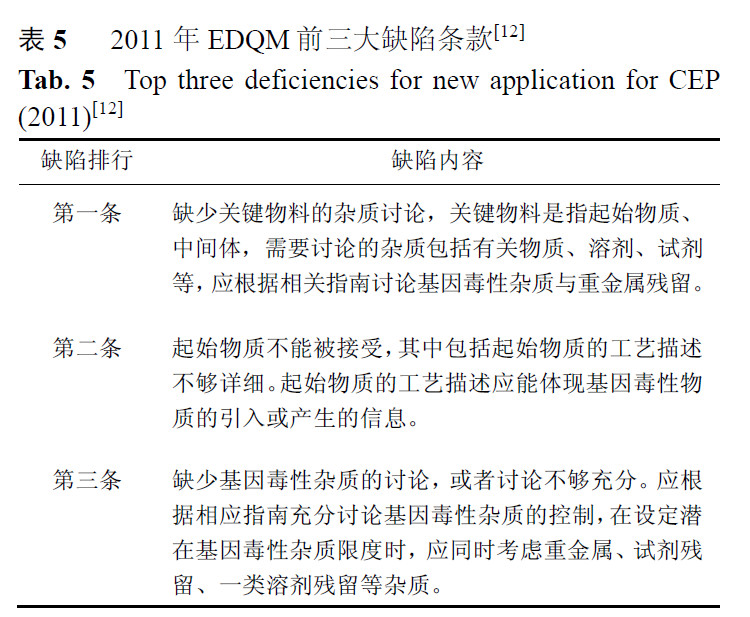 表 5　2011 年 EDQM 前三大缺陷条款$^{[12]}$

Tab. 5　Top three deficiencies for new application for CEP (2011)$^{[12]}$

| 缺陷排行 | 缺陷内容 |
|---|---|
| 第一条 | 缺少关键物料的杂质讨论，关键物料是指起始物质、中间体，需要讨论的杂质包括有关物质、溶剂、试剂等，应根据相关指南讨论基因毒性杂质与重金属残留。 |
| 第二条 | 起始物质不能被接受，其中包括起始物质的工艺描述不够详细。起始物质的工艺描述应能体现基因毒性物质的引入或产生的信息。 |
| 第三条 | 缺少基因毒性杂质的讨论，或者讨论不够充分。应根据相应指南充分讨论基因毒性杂质的控制，在设定潜在基因毒性杂质限度时，应同时考虑重金属、试剂残留、一类溶剂残留等杂质。 |